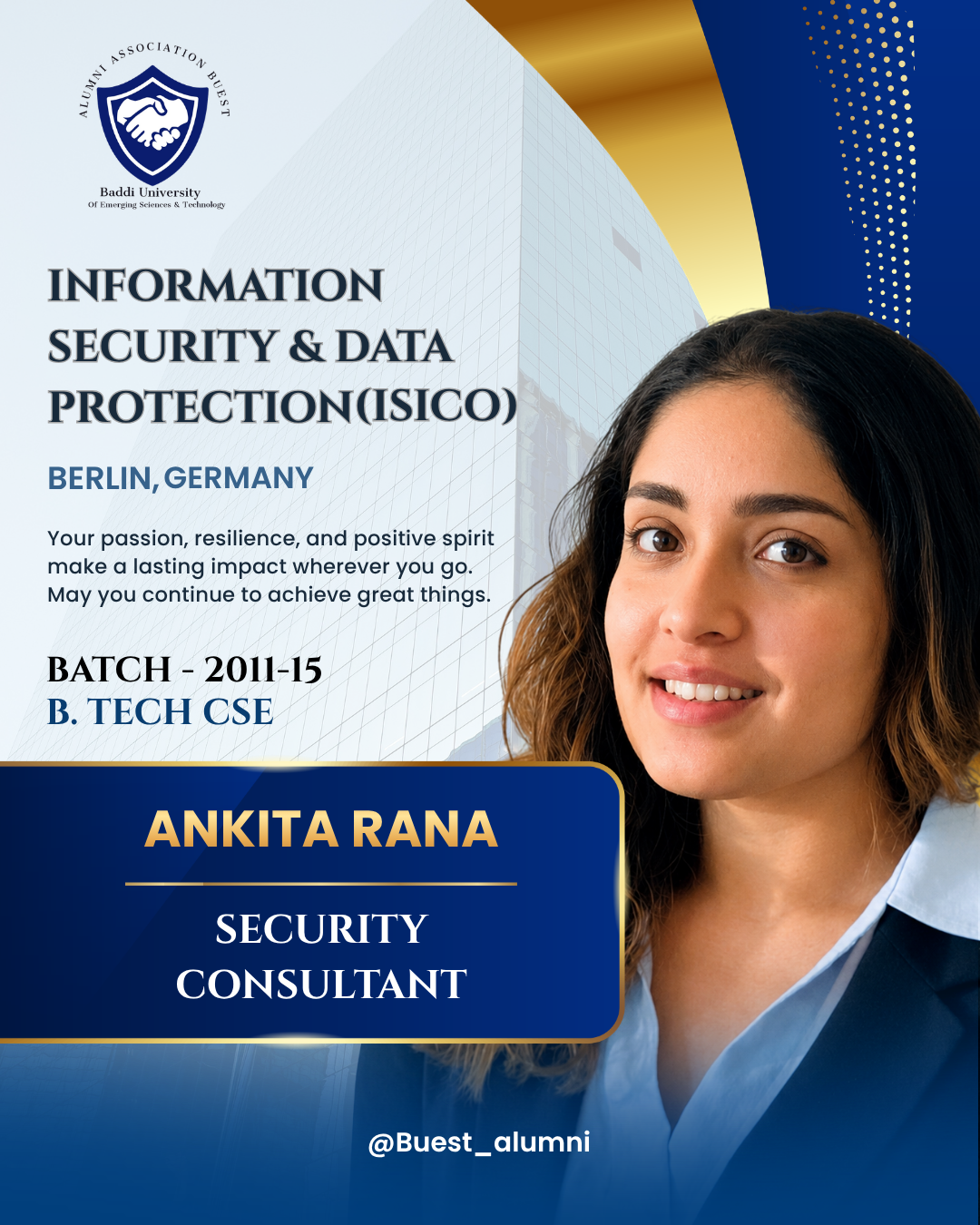 ALUMNI ASSOCIATION BUEST

Baddi University
Of Emerging Sciences & Technology

INFORMATION SECURITY & DATA PROTECTION(ISICO)

BERLIN, GERMANY

Your passion, resilience, and positive spirit make a lasting impact wherever you go. May you continue to achieve great things.

BATCH - 2011-15
B. TECH CSE

ANKITA RANA

SECURITY CONSULTANT

@Buest_alumni